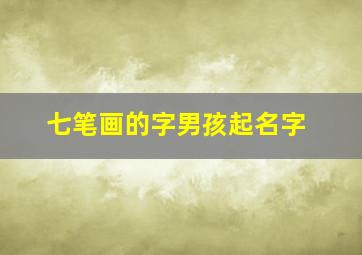 七笔画的字男孩起名字